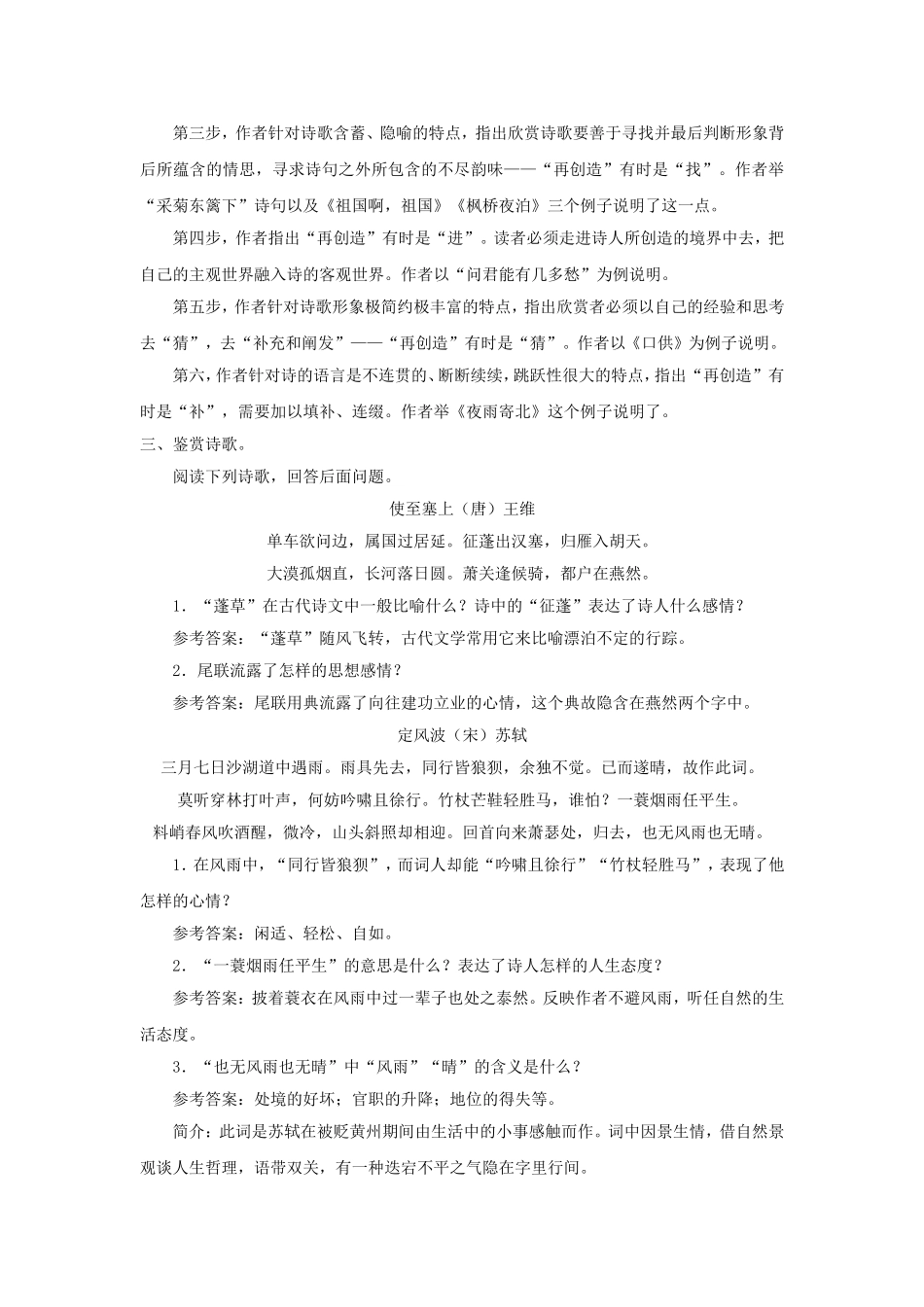 第三步，作者针对诗歌含蓄、隐喻的特点，指出欣赏诗歌要善于寻找并最后判断形象背后所蕴含的情思，寻求诗句之外所包含的不尽韵味——“再创造”有时是“找”。作者举“采菊东篱下”诗句以及《祖国啊，祖国》《枫桥夜泊》三个例子说明了这一点。

第四步，作者指出“再创造”有时是“进”。读者必须走进诗人所创造的境界中去，把自己的主观世界融入诗的客观世界。作者以“问君能有几多愁”为例说明。

第五步，作者针对诗歌形象极简约极丰富的特点，指出欣赏者必须以自己的经验和思考去“猜”，去“补充和阐发”——“再创造”有时是“猜”。作者以《口供》为例子说明。

第六，作者针对诗的语言是不连贯的、断断续续，跳跃性很大的特点，指出“再创造”有时是“补”，需要加以填补、连缀。作者举《夜雨寄北》这个例子说明了。

三、鉴赏诗歌。

阅读下列诗歌，回答后面问题。

使至塞上（唐）王维

单车欲问边，属国过居延。征蓬出汉塞，归雁入胡天。

大漠孤烟直，长河落日圆。萧关逢候骑，都户在燕然。

1.“蓬草”在古代诗文中一般比喻什么？诗中的“征蓬”表达了诗人什么感情？

参考答案：“蓬草”随风飞转，古代文学常用它来比喻漂泊不定的行踪。

2.尾联流露了怎样的思想感情？

参考答案：尾联用典流露了向往建功立业的心情，这个典故隐含在燕然两个字中。

定风波（宋）苏轼

三月七日沙湖道中遇雨。雨具先去，同行皆狼狈，余独不觉。已而遂晴，故作此词。

莫听穿林打叶声，何妨吟啸且徐行。竹杖芒鞋轻胜马，谁怕？一蓑烟雨任平生。

料峭春风吹酒醒，微冷，山头斜照却相迎。回首向来萧瑟处，归去，也无风雨也无晴。

1.在风雨中，“同行皆狼狈”，而词人却能“吟啸且徐行”“竹杖轻胜马”，表现了他怎样的心情？

参考答案：闲适、轻松、自如。

2.“一蓑烟雨任平生”的意思是什么？表达了诗人怎样的人生态度？

参考答案：披着蓑衣在风雨中过一辈子也处之泰然。反映作者不避风雨，听任自然的生活态度。

3.“也无风雨也无晴”中“风雨”“晴”的含义是什么？

参考答案：处境的好坏；官职的升降；地位的得失等。

简介：此词是苏轼在被贬黄州期间由生活中的小事感触而作。词中因景生情，借自然景观谈人生哲理，语带双关，有一种迭宕不平之气隐在字里行间。